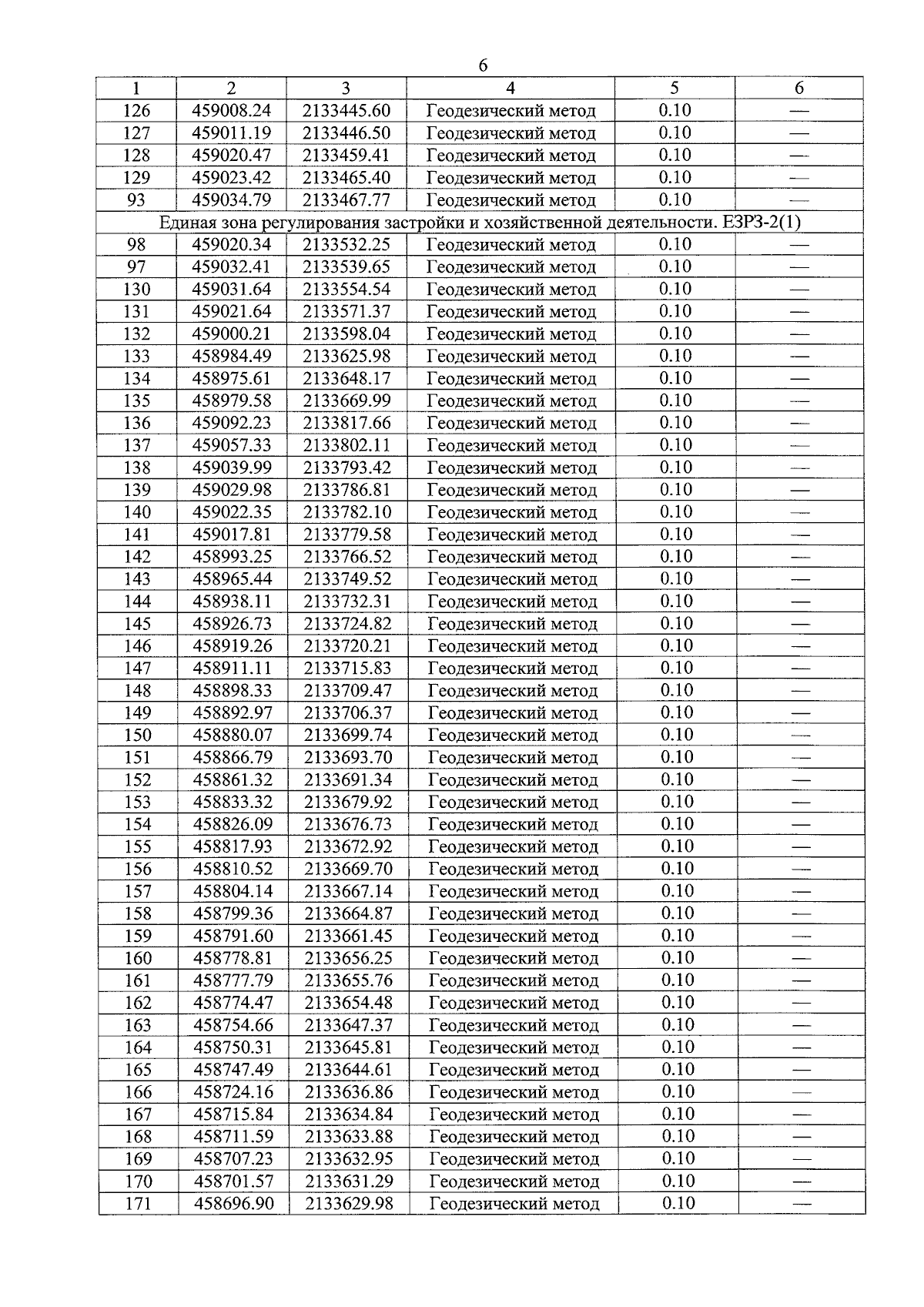 6

| 1 | 2 | 3 | 4 | 5 | 6 |
|---|---|---|---|---|---|
| 126 | 459008.24 | 2133445.60 | Геодезический метод | 0.10 | — |
| 127 | 459011.19 | 2133446.50 | Геодезический метод | 0.10 | — |
| 128 | 459020.47 | 2133459.41 | Геодезический метод | 0.10 | — |
| 129 | 459023.42 | 2133465.40 | Геодезический метод | 0.10 | — |
| 93 | 459034.79 | 2133467.77 | Геодезический метод | 0.10 | — |
| Единая зона регулирования застройки и хозяйственной деятельности. ЕЗРЗ-2(1) | | | | | |
| 98 | 459020.34 | 2133532.25 | Геодезический метод | 0.10 | — |
| 97 | 459032.41 | 2133539.65 | Геодезический метод | 0.10 | — |
| 130 | 459031.64 | 2133554.54 | Геодезический метод | 0.10 | — |
| 131 | 459021.64 | 2133571.37 | Геодезический метод | 0.10 | — |
| 132 | 459000.21 | 2133598.04 | Геодезический метод | 0.10 | — |
| 133 | 458984.49 | 2133625.98 | Геодезический метод | 0.10 | — |
| 134 | 458975.61 | 2133648.17 | Геодезический метод | 0.10 | — |
| 135 | 458979.58 | 2133669.99 | Геодезический метод | 0.10 | — |
| 136 | 459092.23 | 2133817.66 | Геодезический метод | 0.10 | — |
| 137 | 459057.33 | 2133802.11 | Геодезический метод | 0.10 | — |
| 138 | 459039.99 | 2133793.42 | Геодезический метод | 0.10 | — |
| 139 | 459029.98 | 2133786.81 | Геодезический метод | 0.10 | — |
| 140 | 459022.35 | 2133782.10 | Геодезический метод | 0.10 | — |
| 141 | 459017.81 | 2133779.58 | Геодезический метод | 0.10 | — |
| 142 | 458993.25 | 2133766.52 | Геодезический метод | 0.10 | — |
| 143 | 458965.44 | 2133749.52 | Геодезический метод | 0.10 | — |
| 144 | 458938.11 | 2133732.31 | Геодезический метод | 0.10 | — |
| 145 | 458926.73 | 2133724.82 | Геодезический метод | 0.10 | — |
| 146 | 458919.26 | 2133720.21 | Геодезический метод | 0.10 | — |
| 147 | 458911.11 | 2133715.83 | Геодезический метод | 0.10 | — |
| 148 | 458898.33 | 2133709.47 | Геодезический метод | 0.10 | — |
| 149 | 458892.97 | 2133706.37 | Геодезический метод | 0.10 | — |
| 150 | 458880.07 | 2133699.74 | Геодезический метод | 0.10 | — |
| 151 | 458866.79 | 2133693.70 | Геодезический метод | 0.10 | — |
| 152 | 458861.32 | 2133691.34 | Геодезический метод | 0.10 | — |
| 153 | 458833.32 | 2133679.92 | Геодезический метод | 0.10 | — |
| 154 | 458826.09 | 2133676.73 | Геодезический метод | 0.10 | — |
| 155 | 458817.93 | 2133672.92 | Геодезический метод | 0.10 | — |
| 156 | 458810.52 | 2133669.70 | Геодезический метод | 0.10 | — |
| 157 | 458804.14 | 2133667.14 | Геодезический метод | 0.10 | — |
| 158 | 458799.36 | 2133664.87 | Геодезический метод | 0.10 | — |
| 159 | 458791.60 | 2133661.45 | Геодезический метод | 0.10 | — |
| 160 | 458778.81 | 2133656.25 | Геодезический метод | 0.10 | — |
| 161 | 458777.79 | 2133655.76 | Геодезический метод | 0.10 | — |
| 162 | 458774.47 | 2133654.48 | Геодезический метод | 0.10 | — |
| 163 | 458754.66 | 2133647.37 | Геодезический метод | 0.10 | — |
| 164 | 458750.31 | 2133645.81 | Геодезический метод | 0.10 | — |
| 165 | 458747.49 | 2133644.61 | Геодезический метод | 0.10 | — |
| 166 | 458724.16 | 2133636.86 | Геодезический метод | 0.10 | — |
| 167 | 458715.84 | 2133634.84 | Геодезический метод | 0.10 | — |
| 168 | 458711.59 | 2133633.88 | Геодезический метод | 0.10 | — |
| 169 | 458707.23 | 2133632.95 | Геодезический метод | 0.10 | — |
| 170 | 458701.57 | 2133631.29 | Геодезический метод | 0.10 | — |
| 171 | 458696.90 | 2133629.98 | Геодезический метод | 0.10 | — |